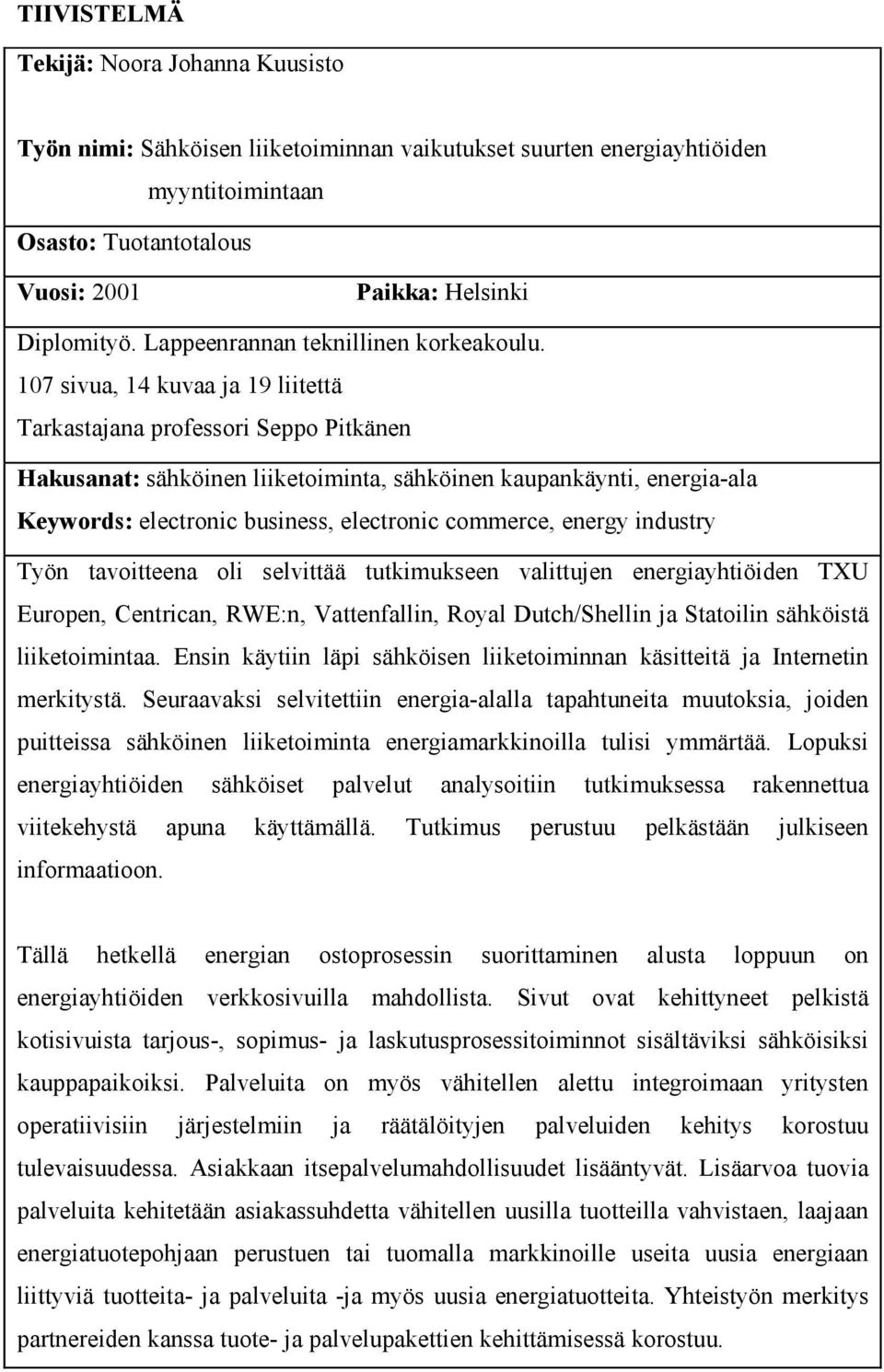 TIIVISTELMÄ

Tekijä: Noora Johanna Kuusisto

Työn nimi: Sähköisen liiketoiminnan vaikutukset suurten energiayhtiöiden myyntitoimintaan

Osasto: Tuotantotalous

Vuosi: 2001 Paikka: Helsinki

Diplomityö. Lappeenrannan teknillinen korkeakoulu.
107 sivua, 14 kuvaa ja 19 liitettä
Tarkastajana professori Seppo Pitkänen

Hakusanat: sähköinen liiketoiminta, sähköinen kaupankäynti, energia-ala
Keywords: electronic business, electronic commerce, energy industry

Työn tavoitteena oli selvittää tutkimukseen valittujen energiayhtiöiden TXU Europen, Centrican, RWE:n, Vattenfallin, Royal Dutch/Shellin ja Statoilin sähköistä liiketoimintaa. Ensin käytiin läpi sähköisen liiketoiminnan käsitteitä ja Internetin merkitystä. Seuraavaksi selvitettiin energia-alalla tapahtuneita muutoksia, joiden puitteissa sähköinen liiketoiminta energiamarkkinoilla tulisi ymmärtää. Lopuksi energiayhtiöiden sähköiset palvelut analysoitiin tutkimuksessa rakennettua viitekehystä apuna käyttämällä. Tutkimus perustuu pelkästään julkiseen informaatioon.

Tällä hetkellä energian ostoprosessin suorittaminen alusta loppuun on energiayhtiöiden verkkosivuilla mahdollista. Sivut ovat kehittyneet pelkistä kotisivuista tarjous-, sopimus- ja laskutusprosessitoiminnot sisältäviksi sähköisiksi kauppapaikoiksi. Palveluita on myös vähitellen alettu integroimaan yritysten operatiivisiin järjestelmiin ja räätälöityjen palveluiden kehitys korostuu tulevaisuudessa. Asiakkaan itsepalvelumahdollisuudet lisääntyvät. Lisäarvoa tuovia palveluita kehitetään asiakassuhdetta vähitellen uusilla tuotteilla vahvistaen, laajaan energiatuotepohjaan perustuen tai tuomalla markkinoille useita uusia energiaan liittyviä tuotteita- ja palveluita -ja myös uusia energiatuotteita. Yhteistyön merkitys partnereiden kanssa tuote- ja palvelupakettien kehittämisessä korostuu.